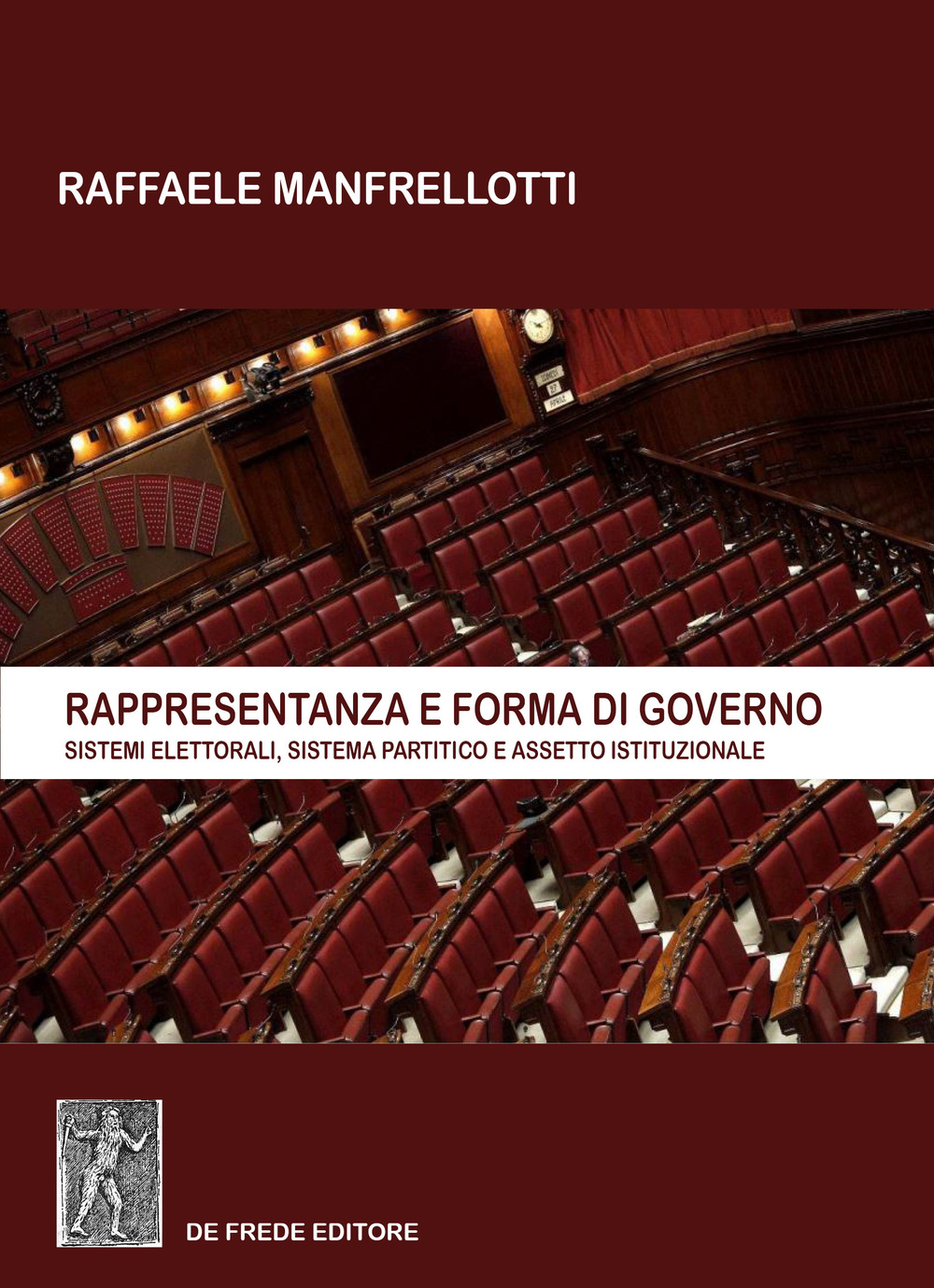 RAFFAELE MANFRELLOTTI

RAPPRESENTANZA E FORMA DI GOVERNO
SISTEMI ELETTORALI, SISTEMA PARTITICO E ASSETTO ISTITUZIONALE

DE FREDE EDITORE